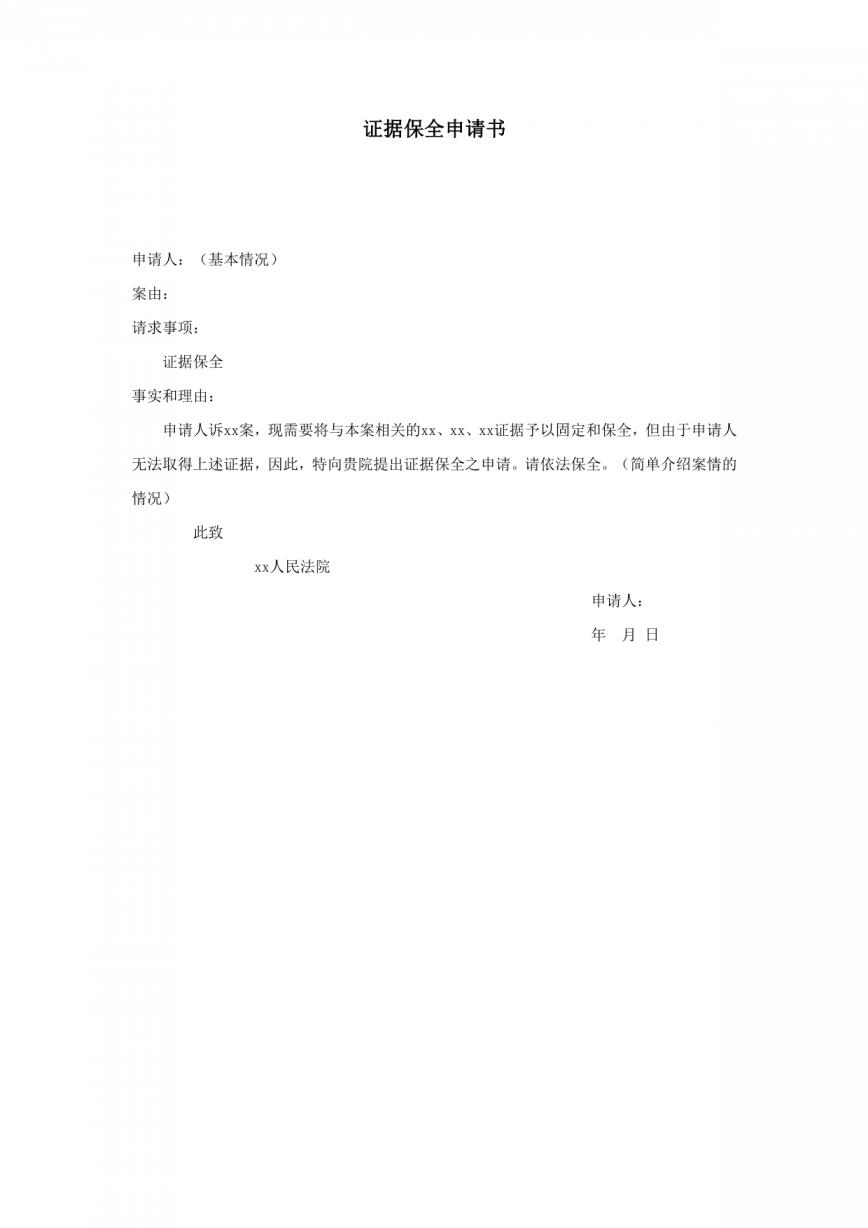 证据保全申请书

申请人：（基本情况）

案由：

请求事项：

证据保全

事实和理由：

申请人诉xx案，现需要将与本案相关的xx、xx、xx证据予以固定和保全，但由于申请人无法取得上述证据，因此，特向贵院提出证据保全之申请。请依法保全。（简单介绍案情的情况）

此致

xx人民法院

申请人：

年 月 日